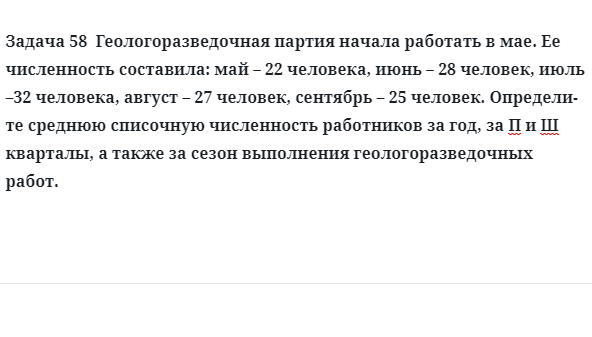 Задача 58 Геологоразведочная партия начала работать в мае. Ее численность составила: май – 22 человека, июнь – 28 человек, июль –32 человека, август – 27 человек, сентябрь – 25 человек. Определите среднюю списочную численность работников за год, за П и Ш кварталы, а также за сезон выполнения геологоразведочных работ.